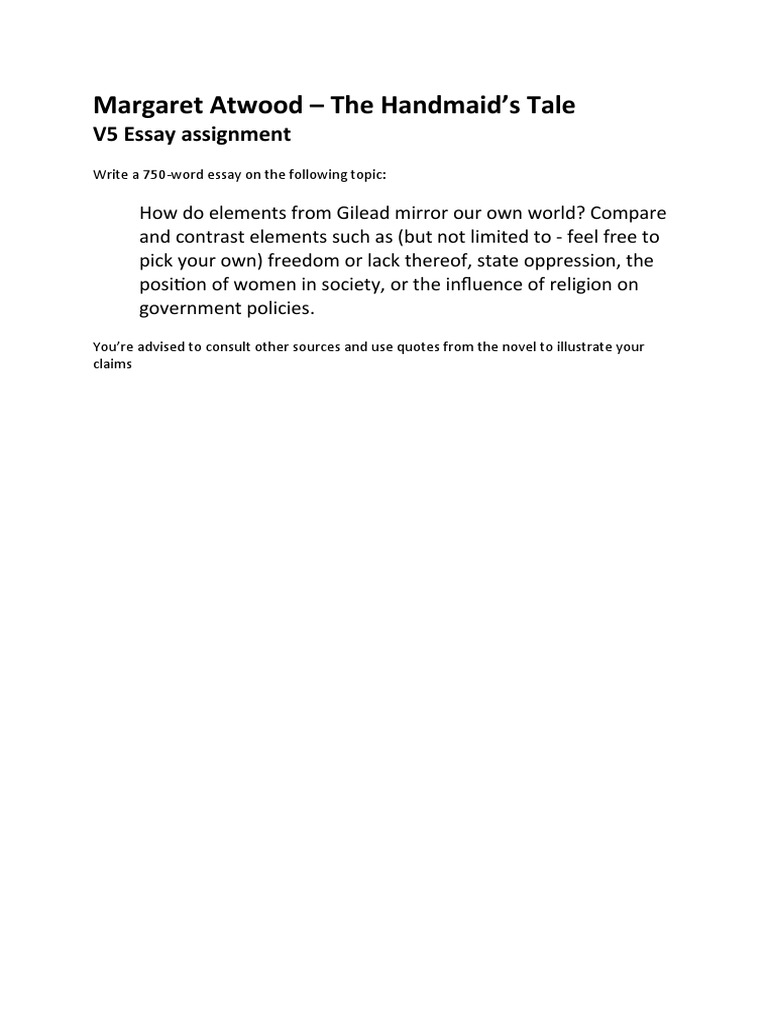 Margaret Atwood – The Handmaid's Tale
V5 Essay assignment

Write a 750-word essay on the following topic:

How do elements from Gilead mirror our own world? Compare and contrast elements such as (but not limited to - feel free to pick your own) freedom or lack thereof, state oppression, the position of women in society, or the influence of religion on government policies.

You're advised to consult other sources and use quotes from the novel to illustrate your claims